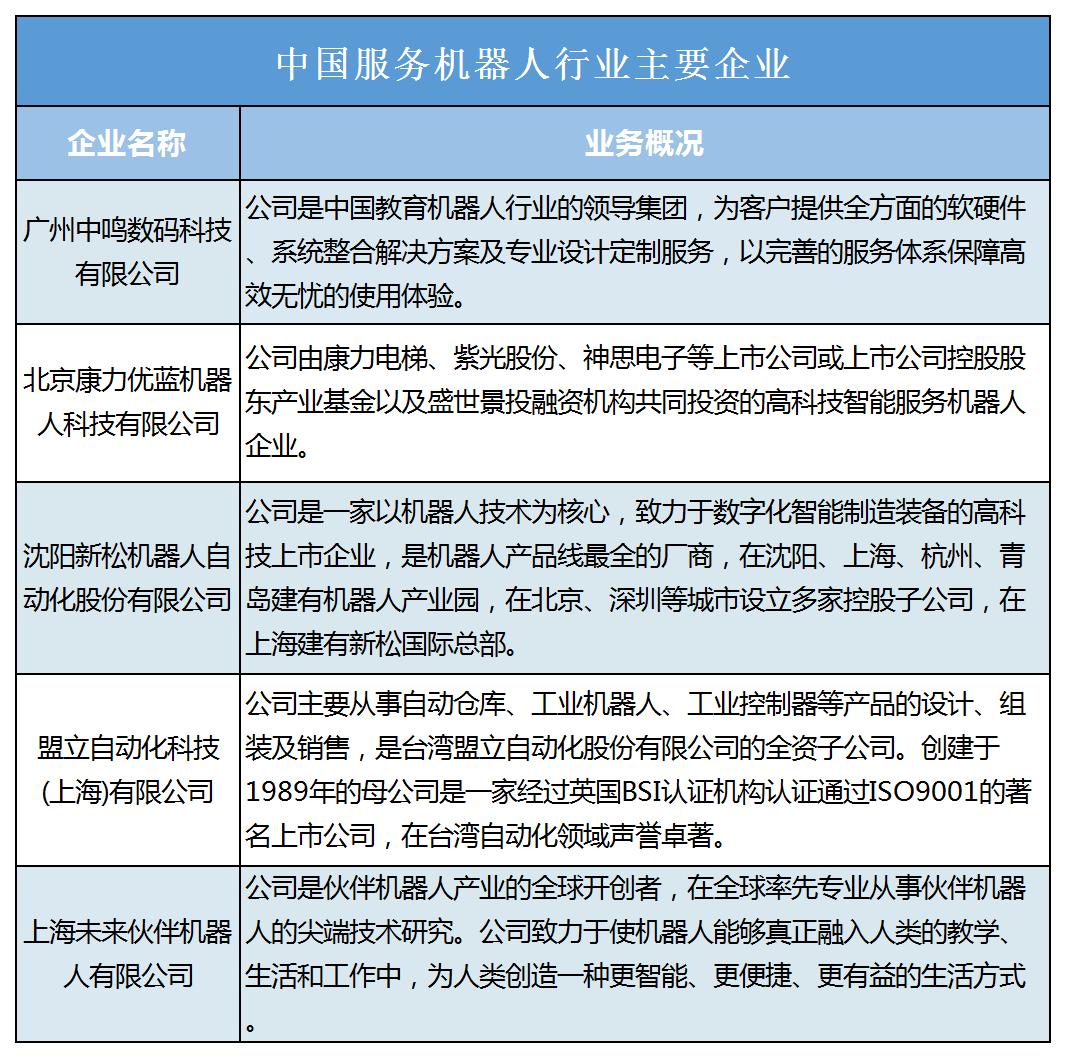 中国服务机器人行业主要企业

| 企业名称 | 业务概况 |
|---|---|
| 广州中鸣数码科技有限公司 | 公司是中国教育机器人行业的领导集团，为客户提供全方面的软硬件、系统整合解决方案及专业设计定制服务，以完善的服务体系保障高效无忧的使用体验。 |
| 北京康力优蓝机器人科技有限公司 | 公司由康力电梯、紫光股份、神思电子等上市公司或上市公司控股股东产业基金以及盛世景投融资机构共同投资的高科技智能服务机器人企业。 |
| 沈阳新松机器人自动化股份有限公司 | 公司是一家以机器人技术为核心，致力于数字化智能制造装备的高科技上市企业，是机器人产品线最全的厂商，在沈阳、上海、杭州、青岛建有机器人产业园，在北京、深圳等城市设立多家控股子公司，在上海建有新松国际总部。 |
| 盟立自动化科技(上海)有限公司 | 公司主要从事自动仓库、工业机器人、工业控制器等产品的设计、组装及销售，是台湾盟立自动化股份有限公司的全资子公司。创建于1989年的母公司是一家经过英国BSI认证机构认证通过ISO9001的著名上市公司，在台湾自动化领域声誉卓著。 |
| 上海未来伙伴机器人有限公司 | 公司是伙伴机器人产业的全球开创者，在全球率先专业从事伙伴机器人的尖端技术研究。公司致力于使机器人能够真正融入人类的教学、生活和工作中，为人类创造一种更智能、更便捷、更有益的生活方式。 |